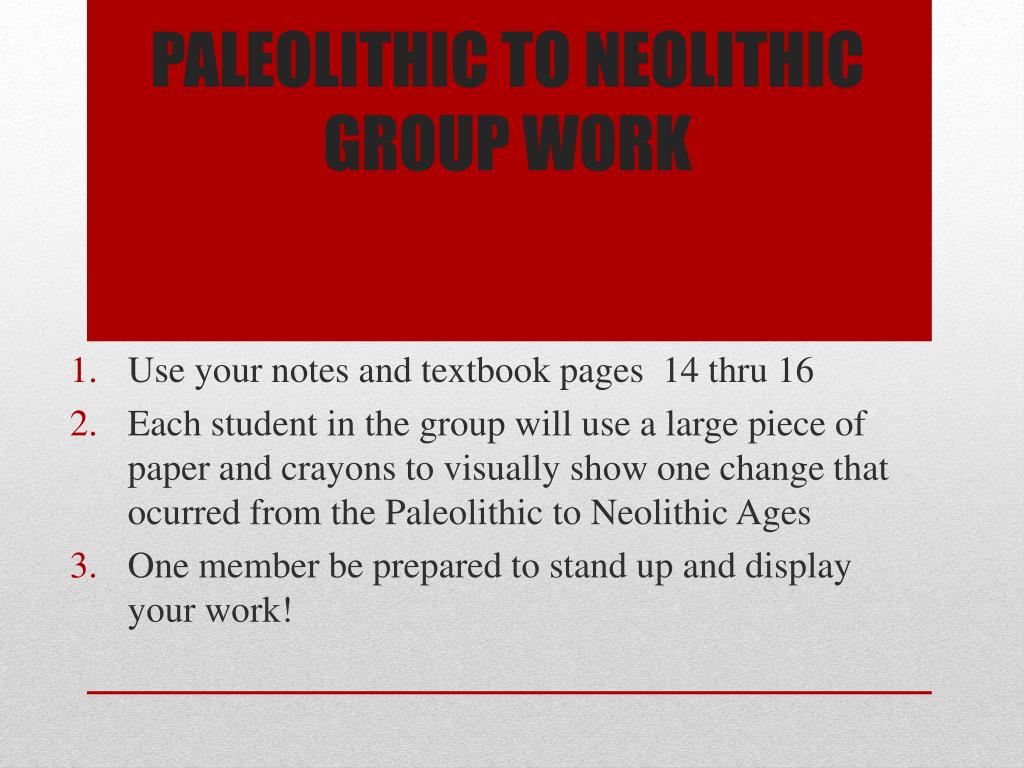 PALEOLITHIC TO NEOLITHIC GROUP WORK

1. Use your notes and textbook pages 14 thru 16
2. Each student in the group will use a large piece of paper and crayons to visually show one change that ocurred from the Paleolithic to Neolithic Ages
3. One member be prepared to stand up and display your work!